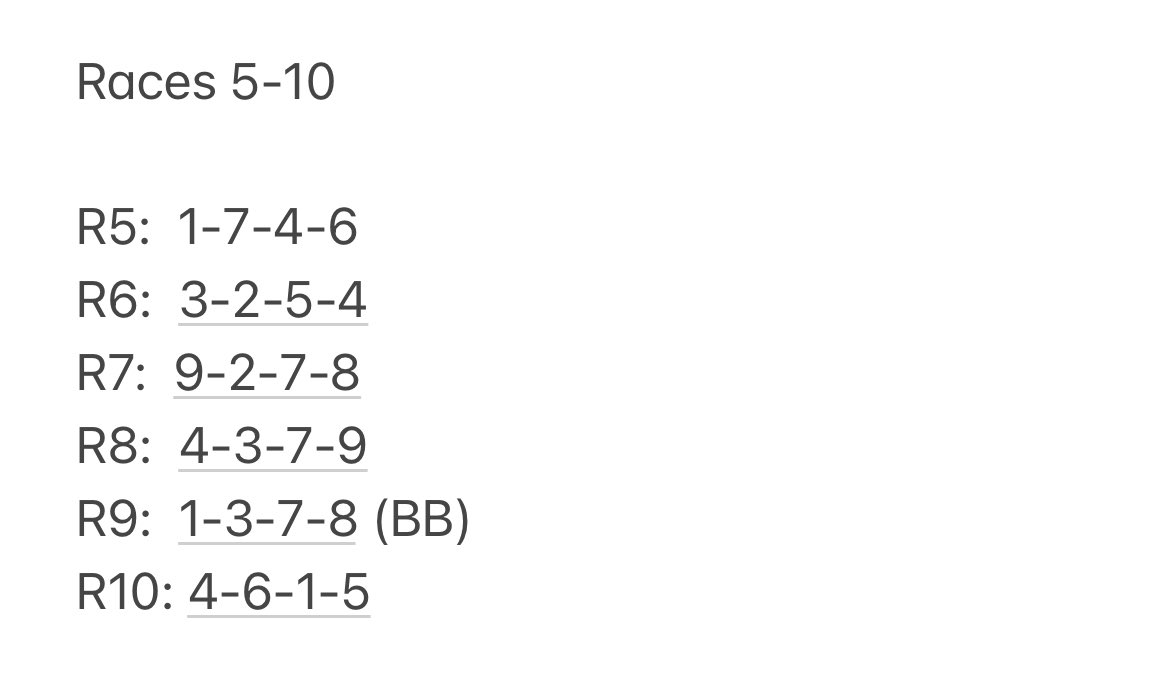 Races 5-10

R5: 1-7-4-6
R6: 3-2-5-4
R7: 9-2-7-8
R8: 4-3-7-9
R9: 1-3-7-8 (BB)
R10: 4-6-1-5